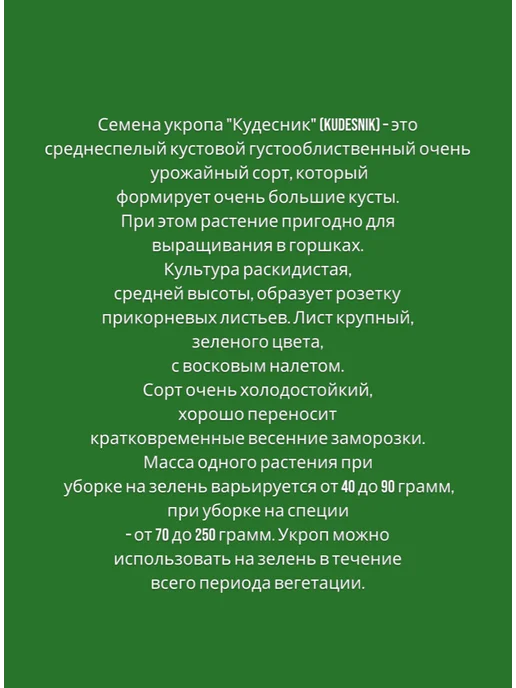 Семена укропа "Кудесник" (KUDESNIK) - это среднеспелый кустовой густооблиственный очень урожайный сорт, который формирует очень большие кусты. При этом растение пригодно для выращивания в горшках. Культура раскидистая, средней высоты, образует розетку прикорневых листьев. Лист крупный, зеленого цвета, с восковым налетом. Сорт очень холодостойкий, хорошо переносит кратковременные весенние заморозки. Масса одного растения при уборке на зелень варьируется от 40 до 90 грамм, при уборке на специи - от 70 до 250 грамм. Укроп можно использовать на зелень в течение всего периода вегетации.